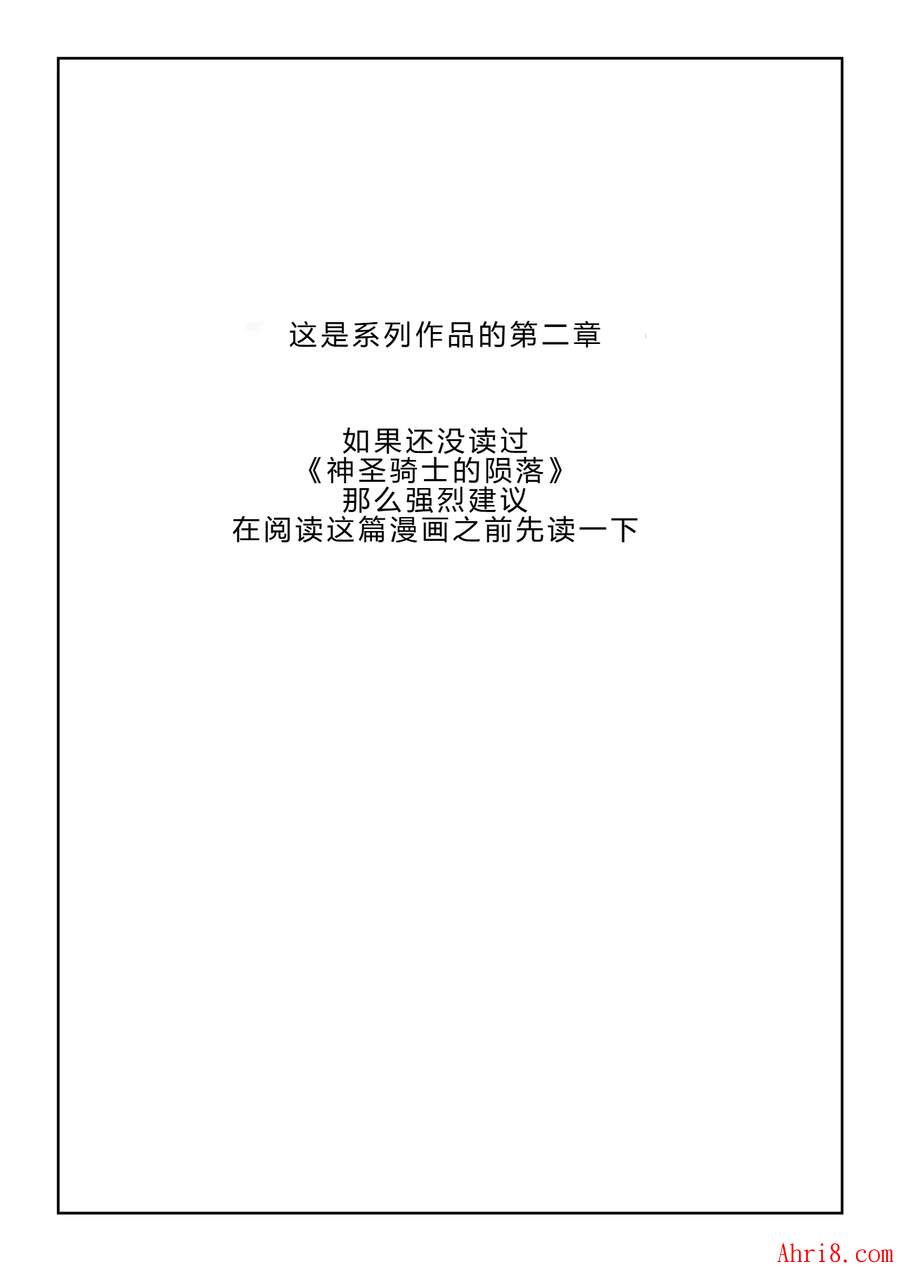 这是系列作品的第二章

如果还没读过
《神圣骑士的陨落》
那么强烈建议
在阅读这篇漫画之前先读一下

Ahri8.com